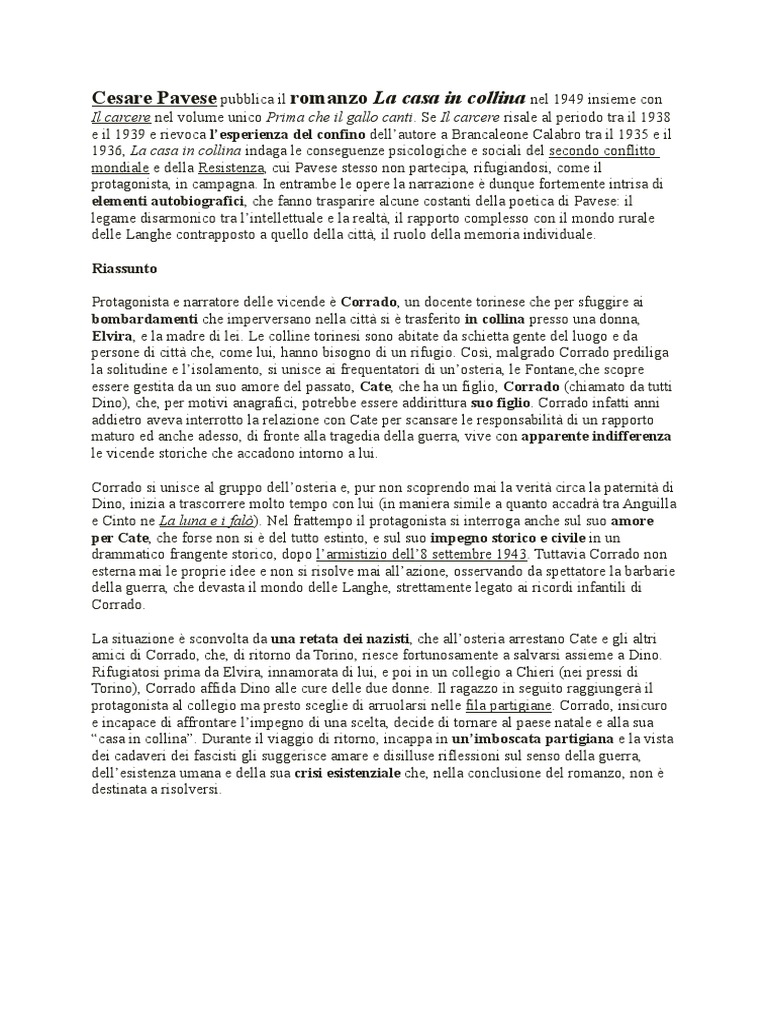 Cesare Pavese pubblica il romanzo La casa in collina nel 1949 insieme con Il carcere nel volume unico Prima che il gallo canti. Se Il carcere risale al periodo tra il 1938 e il 1939 e rievoca l'esperienza del confino dell'autore a Brancaleone Calabro tra il 1935 e il 1936, La casa in collina indaga le conseguenze psicologiche e sociali del secondo conflitto mondiale e della Resistenza, cui Pavese stesso non partecipa, rifugiandosi, come il protagonista, in campagna. In entrambe le opere la narrazione è dunque fortemente intrisa di elementi autobiografici, che fanno trasparire alcune costanti della poetica di Pavese: il legame disarmonico tra l'intellettuale e la realtà, il rapporto complesso con il mondo rurale delle Langhe contrapposto a quello della città, il ruolo della memoria individuale.

Riassunto

Protagonista e narratore delle vicende è Corrado, un docente torinese che per sfuggire ai bombardamenti che imperversano nella città si è trasferito in collina presso una donna, Elvira, e la madre di lei. Le colline torinesi sono abitate da schietta gente del luogo e da persone di città che, come lui, hanno bisogno di un rifugio. Così, malgrado Corrado prediliga la solitudine e l'isolamento, si unisce ai frequentatori di un'osteria, le Fontane,che scopre essere gestita da un suo amore del passato, Cate, che ha un figlio, Corrado (chiamato da tutti Dino), che, per motivi anagrafici, potrebbe essere addirittura suo figlio. Corrado infatti anni addietro aveva interrotto la relazione con Cate per scansare le responsabilità di un rapporto maturo ed anche adesso, di fronte alla tragedia della guerra, vive con apparente indifferenza le vicende storiche che accadono intorno a lui.

Corrado si unisce al gruppo dell'osteria e, pur non scoprendo mai la verità circa la paternità di Dino, inizia a trascorrere molto tempo con lui (in maniera simile a quanto accadrà tra Anguilla e Cinto ne La luna e i falò). Nel frattempo il protagonista si interroga anche sul suo amore per Cate, che forse non si è del tutto estinto, e sul suo impegno storico e civile in un drammatico frangente storico, dopo l'armistizio dell'8 settembre 1943. Tuttavia Corrado non esterna mai le proprie idee e non si risolve mai all'azione, osservando da spettatore la barbarie della guerra, che devasta il mondo delle Langhe, strettamente legato ai ricordi infantili di Corrado.

La situazione è sconvolta da una retata dei nazisti, che all'osteria arrestano Cate e gli altri amici di Corrado, che, di ritorno da Torino, riesce fortunosamente a salvarsi assieme a Dino. Rifugiatosi prima da Elvira, innamorata di lui, e poi in un collegio a Chieri (nei pressi di Torino), Corrado affida Dino alle cure delle due donne. Il ragazzo in seguito raggiungerà il protagonista al collegio ma presto sceglie di arruolarsi nelle fila partigiane. Corrado, insicuro e incapace di affrontare l'impegno di una scelta, decide di tornare al paese natale e alla sua "casa in collina". Durante il viaggio di ritorno, incappa in un'imboscata partigiana e la vista dei cadaveri dei fascisti gli suggerisce amare e disilluse riflessioni sul senso della guerra, dell'esistenza umana e della sua crisi esistenziale che, nella conclusione del romanzo, non è destinata a risolversi.